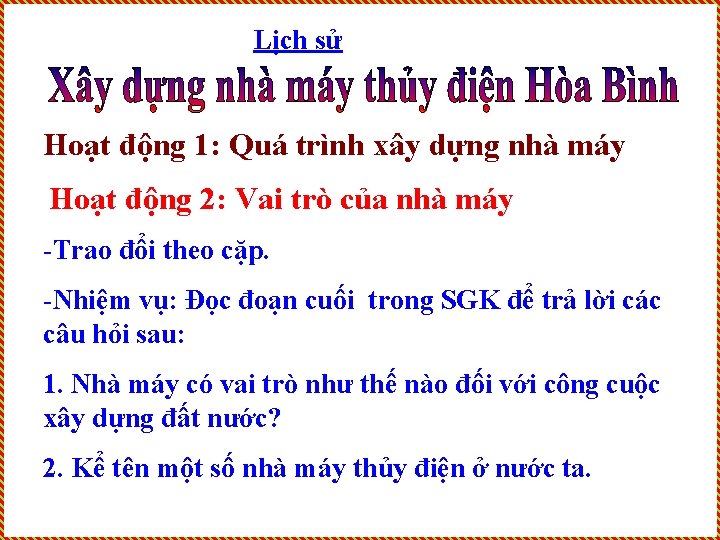 Lịch sử

Xây dựng nhà máy thủy điện Hòa Bình

Hoạt động 1: Quá trình xây dựng nhà máy

Hoạt động 2: Vai trò của nhà máy

-Trao đổi theo cặp.

-Nhiệm vụ: Đọc đoạn cuối  trong SGK để trả lời các câu hỏi sau:

1. Nhà máy có vai trò như thế nào đối với công cuộc xây dựng đất nước?

2. Kể tên một số nhà máy thủy điện ở nước ta.